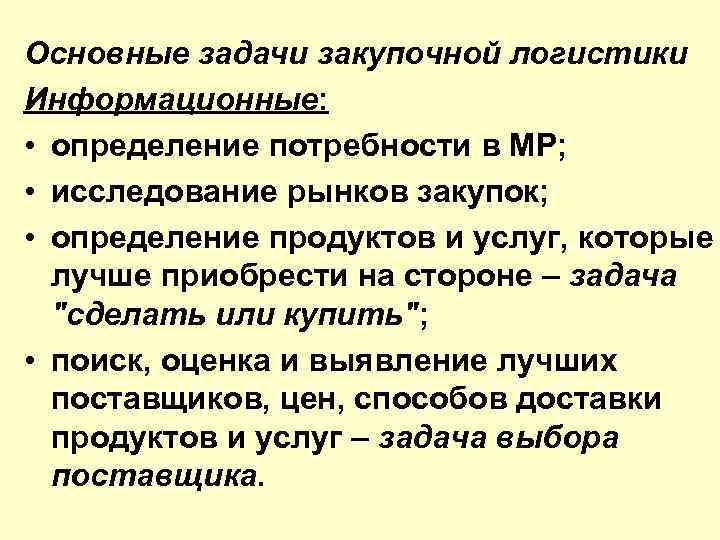 Основные задачи закупочной логистики
Информационные:
• определение потребности в МР;
• исследование рынков закупок;
• определение продуктов и услуг, которые лучше приобрести на стороне – задача "сделать или купить";
• поиск, оценка и выявление лучших поставщиков, цен, способов доставки продуктов и услуг – задача выбора поставщика.